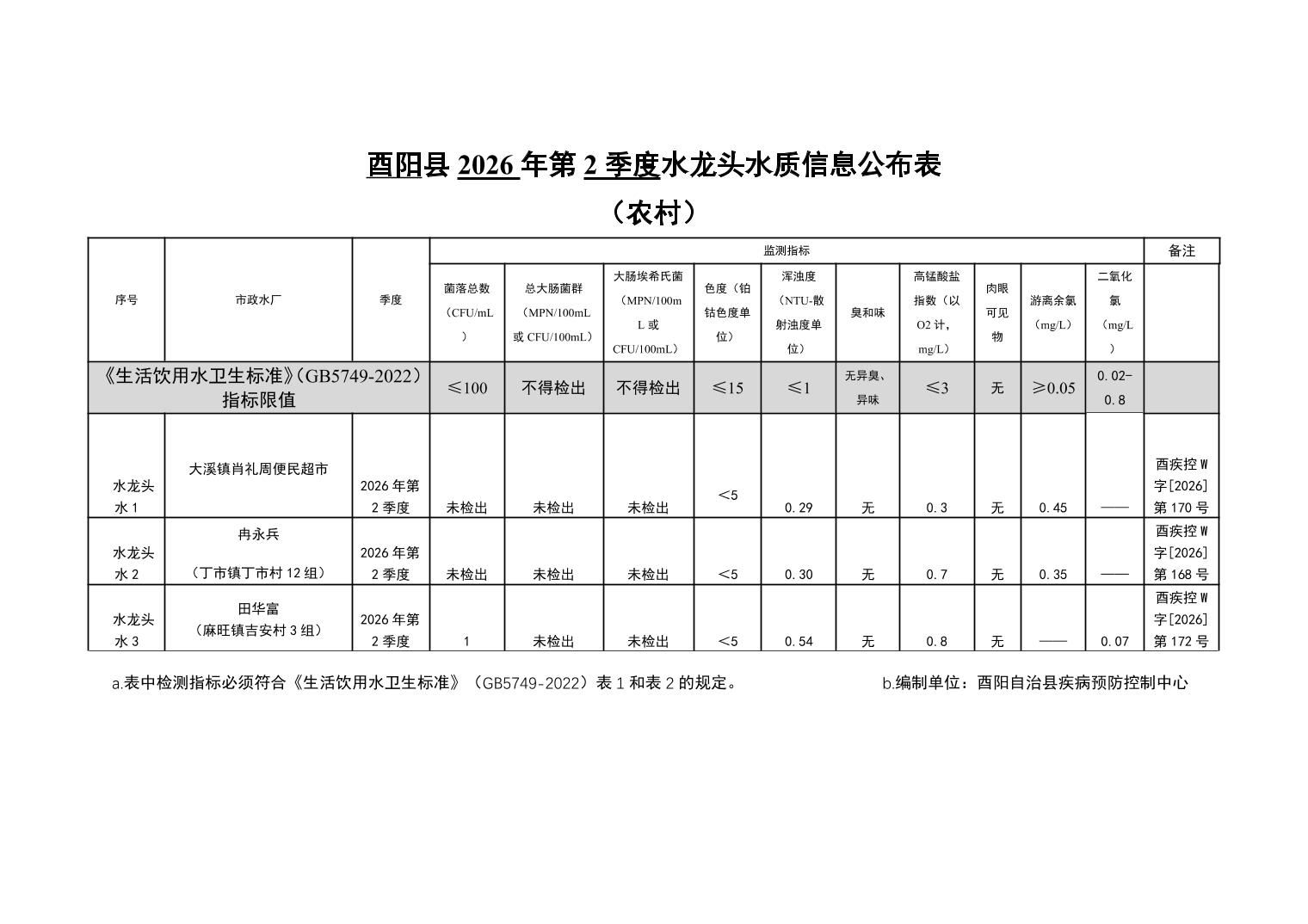 酉阳县2026年第2季度水龙头水质信息公布表

（农村）

| 序号 | 市政水厂 | 季度 | 监测指标 | | | | | | | | | | 备注 |
|---|---|---|---|---|---|---|---|---|---|---|---|---|---|
| | | | 菌落总数（CFU/mL） | 总大肠菌群（MPN/100mL或CFU/100mL） | 大肠埃希氏菌（MPN/100mL或CFU/100mL） | 色度（铂钴色度单位） | 浑浊度（NTU-散射浊度单位） | 臭和味 | 高锰酸盐指数（以O2计，mg/L） | 肉眼可见物 | 游离余氯（mg/L） | 二氧化氯（mg/L） | |
| 《生活饮用水卫生标准》（GB5749-2022）指标限值 | | | ≤100 | 不得检出 | 不得检出 | ≤15 | ≤1 | 无异臭、异味 | ≤3 | 无 | ≥0.05 | 0.02-0.8 | |
| 水龙头水1 | 大溪镇肖礼周便民超市 | 2026年第2季度 | 未检出 | 未检出 | 未检出 | <5 | 0.29 | 无 | 0.3 | 无 | 0.45 | —— | 酉疾控W字[2026]第170号 |
| 水龙头水2 | 冉永兵（丁市镇丁市村12组） | 2026年第2季度 | 未检出 | 未检出 | 未检出 | <5 | 0.30 | 无 | 0.7 | 无 | 0.35 | —— | 酉疾控W字[2026]第168号 |
| 水龙头水3 | 田华富（麻旺镇吉安村3组） | 2026年第2季度 | 1 | 未检出 | 未检出 | <5 | 0.54 | 无 | 0.8 | 无 | —— | 0.07 | 酉疾控W字[2026]第172号 |

a.表中检测指标必须符合《生活饮用水卫生标准》（GB5749-2022）表1和表2的规定。 b.编制单位：酉阳自治县疾病预防控制中心